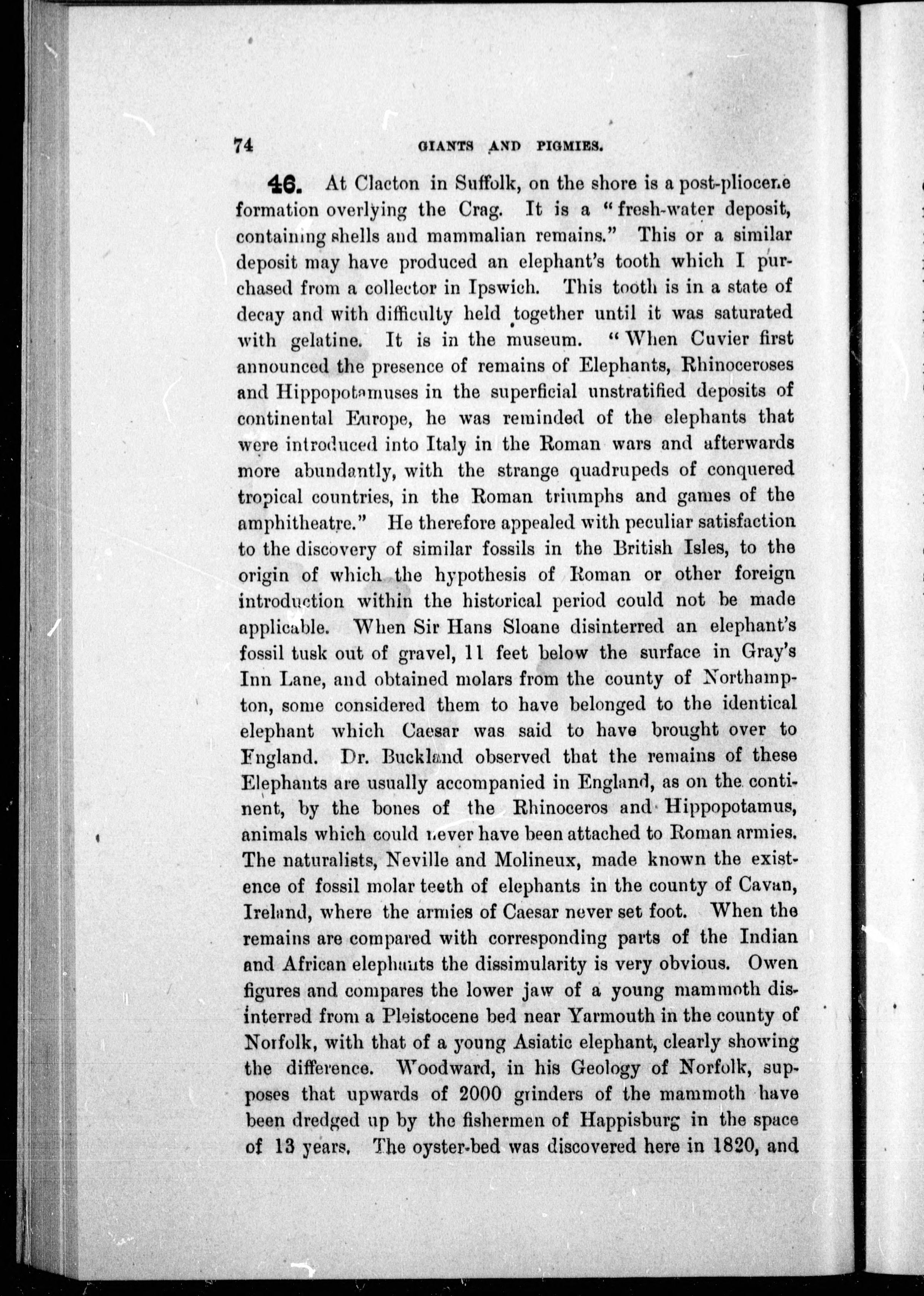 74 GIANTS AND PIGMIES.

46. At Clacton in Suffolk, on the shore is a post-pliocene formation overlying the Crag. It is a "fresh-water deposit, containing shells and mammalian remains." This or a similar deposit may have produced an elephant's tooth which I purchased from a collector in Ipswich. This tooth is in a state of decay and with difficulty held together until it was saturated with gelatine. It is in the museum. "When Cuvier first announced the presence of remains of Elephants, Rhinoceroses and Hippopotamuses in the superficial unstratified deposits of continental Europe, he was reminded of the elephants that were introduced into Italy in the Roman wars and afterwards more abundantly, with the strange quadrupeds of conquered tropical countries, in the Roman triumphs and games of the amphitheatre." He therefore appealed with peculiar satisfaction to the discovery of similar fossils in the British Isles, to the origin of which the hypothesis of Roman or other foreign introduction within the historical period could not be made applicable. When Sir Hans Sloane disinterred an elephant's fossil tusk out of gravel, 11 feet below the surface in Gray's Inn Lane, and obtained molars from the county of Northampton, some considered them to have belonged to the identical elephant which Caesar was said to have brought over to England. Dr. Buckland observed that the remains of these Elephants are usually accompanied in England, as on the continent, by the bones of the Rhinoceros and Hippopotamus, animals which could never have been attached to Roman armies. The naturalists, Neville and Molineux, made known the existence of fossil molar teeth of elephants in the county of Cavan, Ireland, where the armies of Caesar never set foot. When the remains are compared with corresponding parts of the Indian and African elephants the dissimularity is very obvious. Owen figures and compares the lower jaw of a young mammoth disinterred from a Pleistocene bed near Yarmouth in the county of Norfolk, with that of a young Asiatic elephant, clearly showing the difference. Woodward, in his Geology of Norfolk, supposes that upwards of 2000 grinders of the mammoth have been dredged up by the fishermen of Happisburg in the space of 13 years. The oyster-bed was discovered here in 1820, and